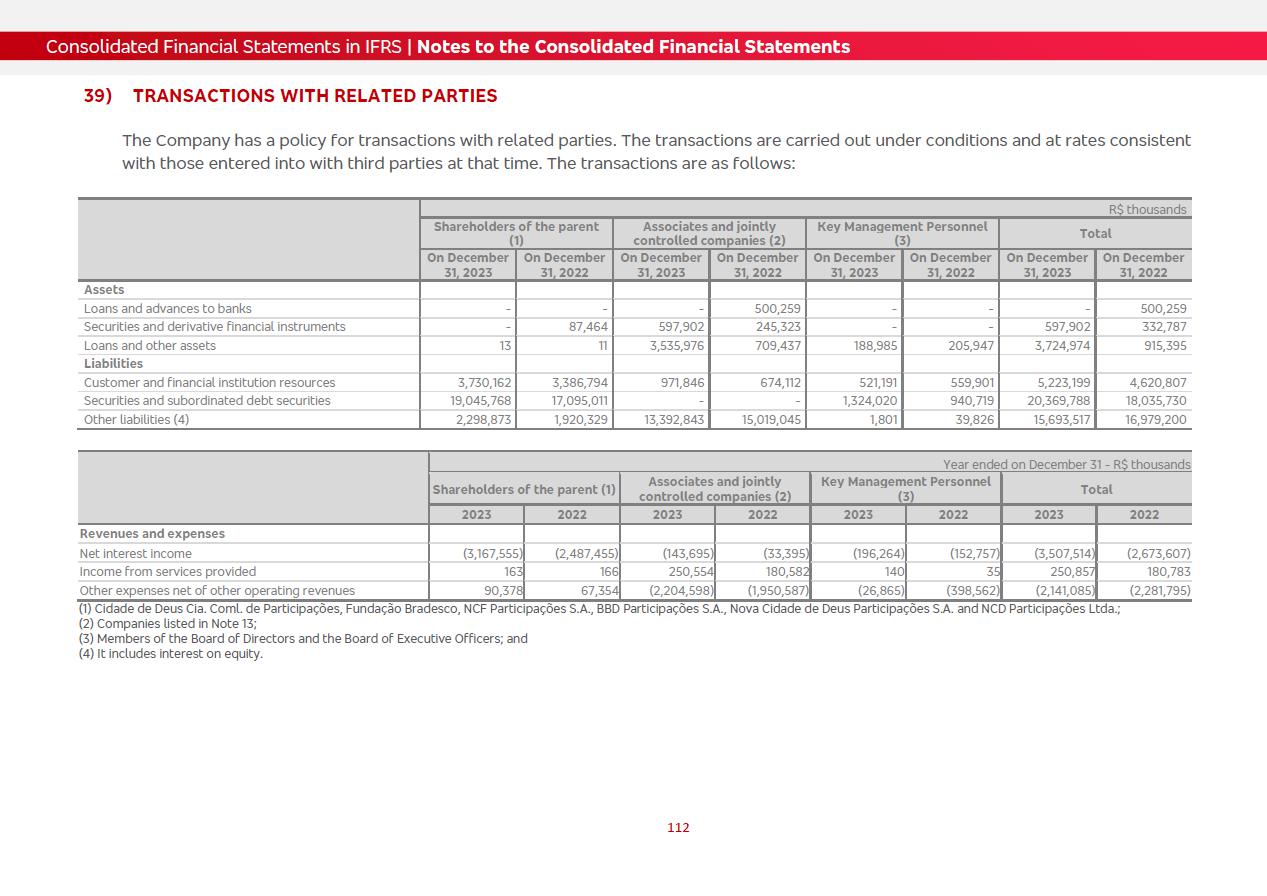 Consolidated Financial Statements in IFRS | Notes to the Consolidated Financial Statements

39) TRANSACTIONS WITH RELATED PARTIES

The Company has a policy for transactions with related parties. The transactions are carried out under conditions and at rates consistent with those entered into with third parties at that time. The transactions are as follows:

R$ thousands

| | Shareholders of the parent (1) | | Associates and jointly controlled companies (2) | | Key Management Personnel (3) | | Total | |
|---|---|---|---|---|---|---|---|---|
| | On December 31, 2023 | On December 31, 2022 | On December 31, 2023 | On December 31, 2022 | On December 31, 2023 | On December 31, 2022 | On December 31, 2023 | On December 31, 2022 |
| Assets | | | | | | | | |
| Loans and advances to banks | - | - | - | 500,259 | - | - | - | 500,259 |
| Securities and derivative financial instruments | - | 87,464 | 597,902 | 245,323 | - | - | 597,902 | 332,787 |
| Loans and other assets | 13 | 11 | 3,535,976 | 709,437 | 188,985 | 205,947 | 3,724,974 | 915,395 |
| Liabilities | | | | | | | | |
| Customer and financial institution resources | 3,730,162 | 3,386,794 | 971,846 | 674,112 | 521,191 | 559,901 | 5,223,199 | 4,620,807 |
| Securities and subordinated debt securities | 19,045,768 | 17,095,011 | - | - | 1,324,020 | 940,719 | 20,369,788 | 18,035,730 |
| Other liabilities (4) | 2,298,873 | 1,920,329 | 13,392,843 | 15,019,045 | 1,801 | 39,826 | 15,693,517 | 16,979,200 |

Year ended on December 31 - R$ thousands

| | Shareholders of the parent (1) | | Associates and jointly controlled companies (2) | | Key Management Personnel (3) | | Total | |
|---|---|---|---|---|---|---|---|---|
| | 2023 | 2022 | 2023 | 2022 | 2023 | 2022 | 2023 | 2022 |
| Revenues and expenses | | | | | | | | |
| Net interest income | (3,167,555) | (2,487,455) | (143,695) | (33,395) | (196,264) | (152,757) | (3,507,514) | (2,673,607) |
| Income from services provided | 163 | 166 | 250,554 | 180,582 | 140 | 35 | 250,857 | 180,783 |
| Other expenses net of other operating revenues | 90,378 | 67,354 | (2,204,598) | (1,950,587) | (26,865) | (398,562) | (2,141,085) | (2,281,795) |

(1) Cidade de Deus Cia. Coml. de Participações, Fundação Bradesco, NCF Participações S.A., BBD Participações S.A., Nova Cidade de Deus Participações S.A. and NCD Participações Ltda.;
(2) Companies listed in Note 13;
(3) Members of the Board of Directors and the Board of Executive Officers; and
(4) It includes interest on equity.

112